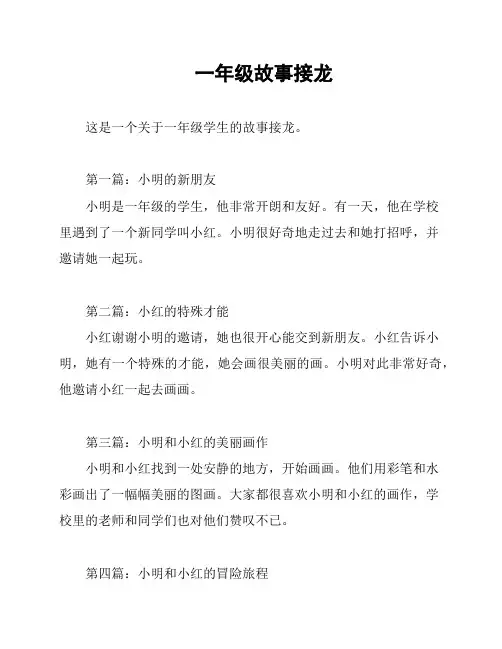 一年级故事接龙

这是一个关于一年级学生的故事接龙。

第一篇：小明的新朋友

小明是一年级的学生，他非常开朗和友好。有一天，他在学校里遇到了一个新同学叫小红。小明很好奇地走过去和她打招呼，并邀请她一起玩。

第二篇：小红的特殊才能

小红谢谢小明的邀请，她也很开心能交到新朋友。小红告诉小明，她有一个特殊的才能，她会画很美丽的画。小明对此非常好奇，他邀请小红一起去画画。

第三篇：小明和小红的美丽画作

小明和小红找到一处安静的地方，开始画画。他们用彩笔和水彩画出了一幅幅美丽的图画。大家都很喜欢小明和小红的画作，学校里的老师和同学们也对他们赞叹不已。

第四篇：小明和小红的冒险旅程